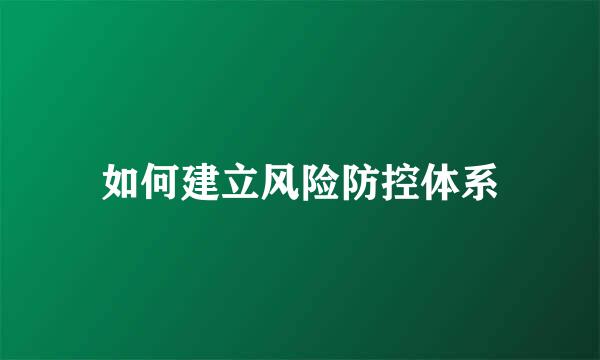 如何建立风险防控体系